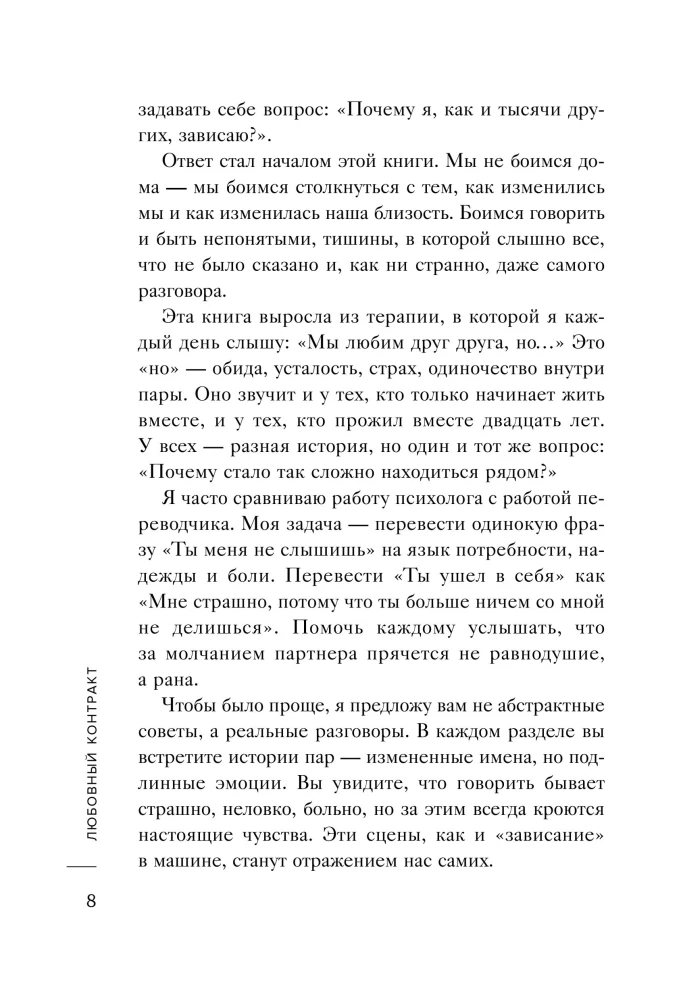 задавать себе вопрос: «Почему я, как и тысячи других, зависаю?».

Ответ стал началом этой книги. Мы не боимся дома — мы боимся столкнуться с тем, как изменились мы и как изменилась наша близость. Боимся говорить и быть непонятыми, тишины, в которой слышно все, что не было сказано и, как ни странно, даже самого разговора.

Эта книга выросла из терапии, в которой я каждый день слышу: «Мы любим друг друга, но...» Это «но» — обида, усталость, страх, одиночество внутри пары. Оно звучит и у тех, кто только начинает жить вместе, и у тех, кто прожил вместе двадцать лет. У всех — разная история, но один и тот же вопрос: «Почему стало так сложно находиться рядом?»

Я часто сравниваю работу психолога с работой переводчика. Моя задача — перевести одинокую фразу «Ты меня не слышишь» на язык потребности, надежды и боли. Перевести «Ты ушел в себя» как «Мне страшно, потому что ты больше ничем со мной не делишься». Помочь каждому услышать, что за молчанием партнера прячется не равнодушие, а рана.

Чтобы было проще, я предложу вам не абстрактные советы, а реальные разговоры. В каждом разделе вы встретите истории пар — измененные имена, но подлинные эмоции. Вы увидите, что говорить бывает страшно, неловко, больно, но за этим всегда кроются настоящие чувства. Эти сцены, как и «зависание» в машине, станут отражением нас самих.

ЛЮБОВНЫЙ КОНТРАКТ

8